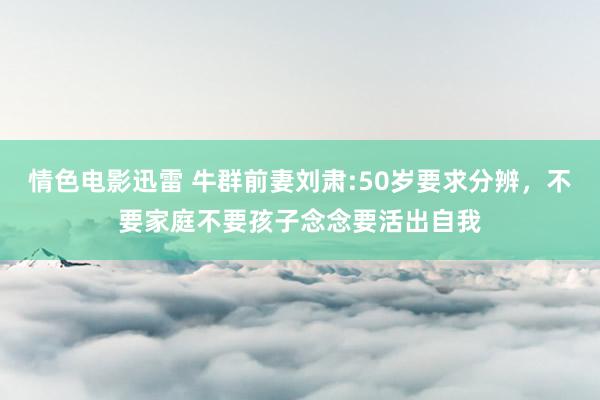 情色电影迅雷 牛群前妻刘肃:50岁要求分辨，不要家庭不要孩子念念要活出自我